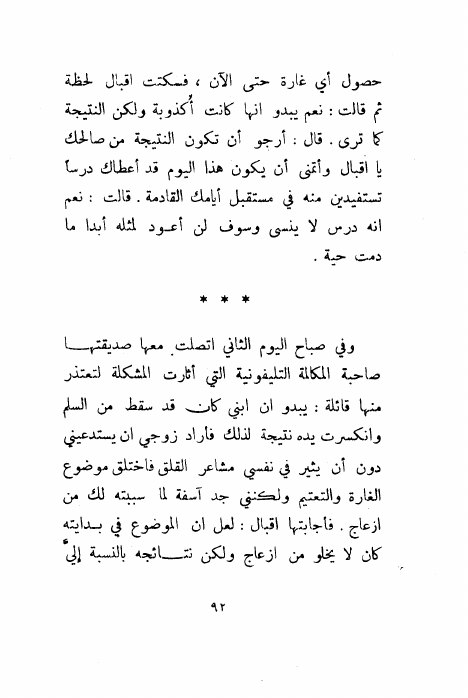 حصول أي غارة حتى الآن ، فسكتت اقبال لحظة ثم قالت : نعم يبدو انها كانت أُكذوبة ولكن النتيجة كما ترى . قال : أرجو أن تكون النتيجة من صالحك يا اقبال وأتمنى أن يكون هذا اليوم قد أعطاك درساً تستفيدين منه في مستقبل أيامك القادمة . قالت : نعم انه درس لا ينسى وسوف لن أعود لمثله أبدا ما دمت حية .

* * *

وفي صباح اليوم الثاني اتصلت معها صديقتها صاحبة المكالمة التليفونية التي أثارت المشكلة لتعتذر منها قائلة : يبدو ان ابني كان قد سقط من السلم وانكسرت يده نتيجة لذلك فاراد زوجي ان يستدعيني دون أن يثير في نفسي مشاعر القلق فاختلق موضوع الغارة والتعتيم ولكنني جد آسفة لما سببته لك من ازعاج . فأجابتها اقبال : لعل ان الموضوع في بدايته كان لا يخلو من ازعاج ولكن نتائجه بالنسبة إليَّ

٩٢